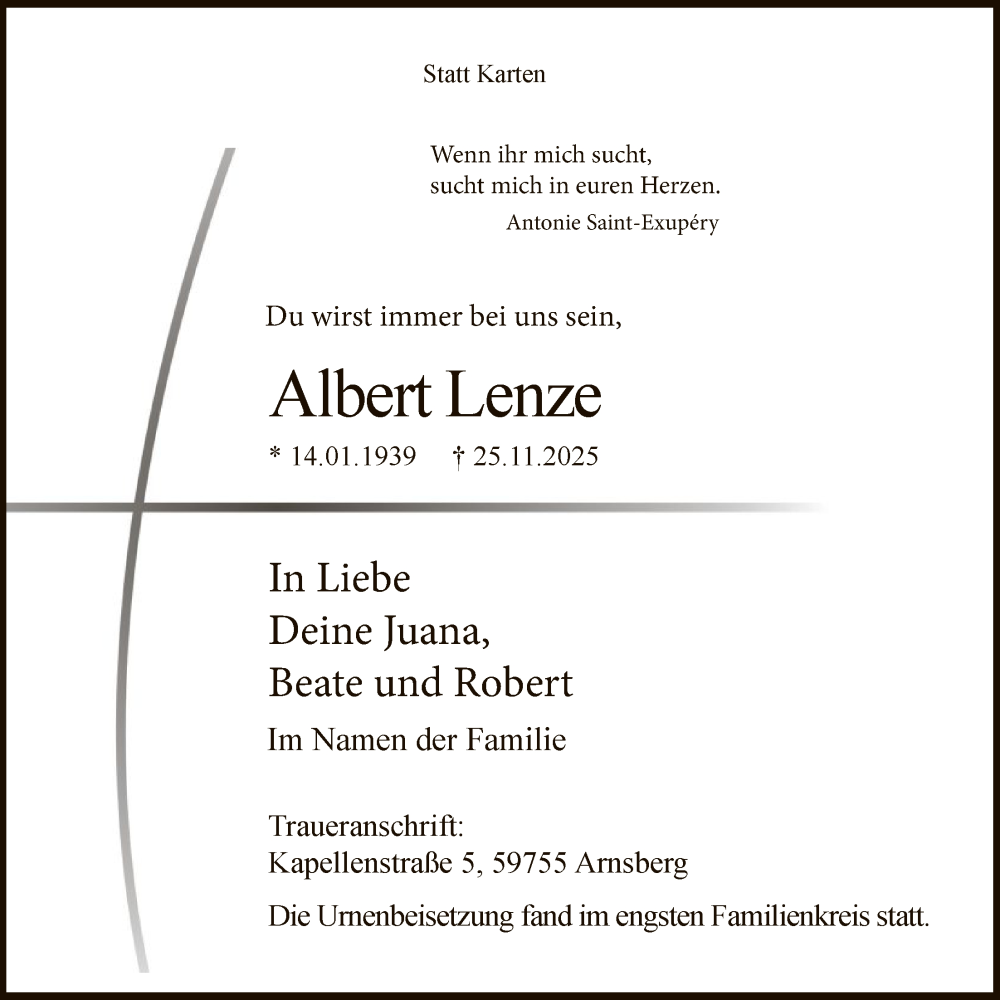 Statt Karten

Wenn ihr mich sucht,
sucht mich in euren Herzen.
Antonie Saint-Exupéry

Du wirst immer bei uns sein,

Albert Lenze

* 14.01.1939 † 25.11.2025

In Liebe
Deine Juana,
Beate und Robert
Im Namen der Familie

Traueranschrift:
Kapellenstraße 5, 59755 Arnsberg

Die Urnenbeisetzung fand im engsten Familienkreis statt.